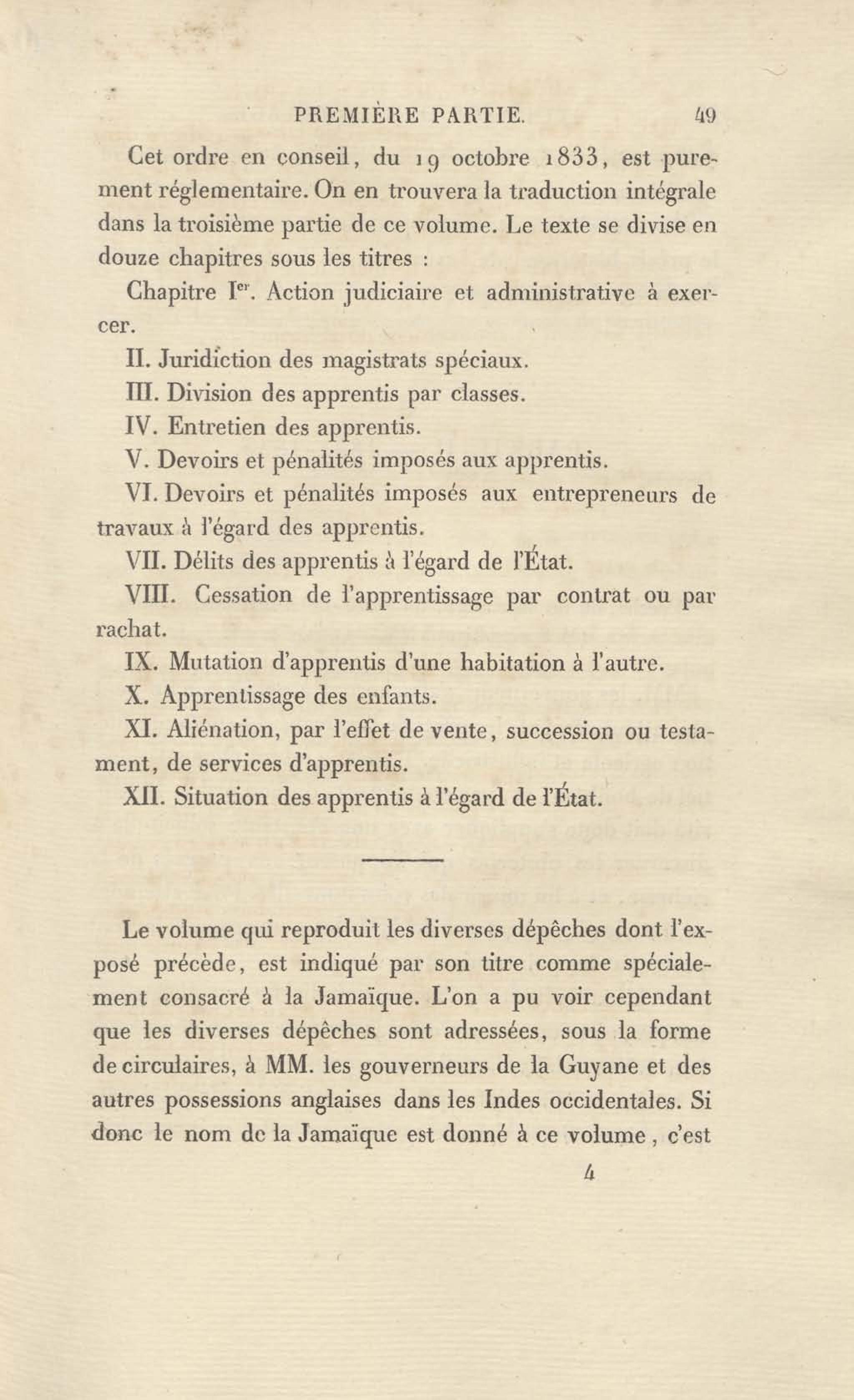 PREMIÈRE PARTIE. 49

Cet ordre en conseil, du 19 octobre 1833, est purement réglementaire. On en trouvera la traduction intégrale dans la troisième partie de ce volume. Le texte se divise en douze chapitres sous les titres :

Chapitre I$^{er}$. Action judiciaire et administrative à exercer.

II. Juridiction des magistrats spéciaux.

III. Division des apprentis par classes.

IV. Entretien des apprentis.

V. Devoirs et pénalités imposés aux apprentis.

VI. Devoirs et pénalités imposés aux entrepreneurs de travaux à l'égard des apprentis.

VII. Délits des apprentis à l'égard de l'État.

VIII. Cessation de l'apprentissage par contrat ou par rachat.

IX. Mutation d'apprentis d'une habitation à l'autre.

X. Apprentissage des enfants.

XI. Aliénation, par l'effet de vente, succession ou testament, de services d'apprentis.

XII. Situation des apprentis à l'égard de l'État.

Le volume qui reproduit les diverses dépêches dont l'exposé précède, est indiqué par son titre comme spécialement consacré à la Jamaïque. L'on a pu voir cependant que les diverses dépêches sont adressées, sous la forme de circulaires, à MM. les gouverneurs de la Guyane et des autres possessions anglaises dans les Indes occidentales. Si donc le nom de la Jamaïque est donné à ce volume, c'est

4